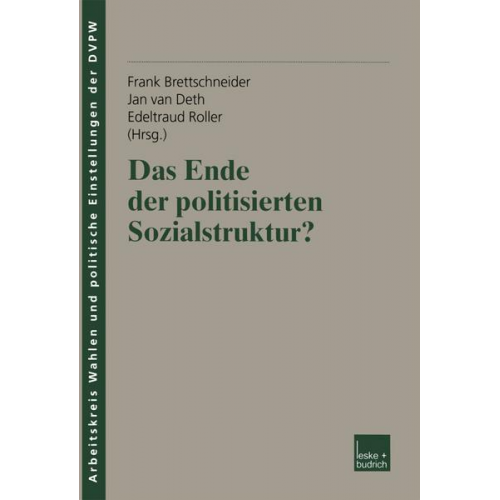 Arbeitskreis Wahlen und politische Einstellungen der DVPW

Frank Brettschneider
Jan van Deth
Edeltraud Roller
(Hrsg.)

Das Ende der politisierten Sozialstruktur?

leske + budrich